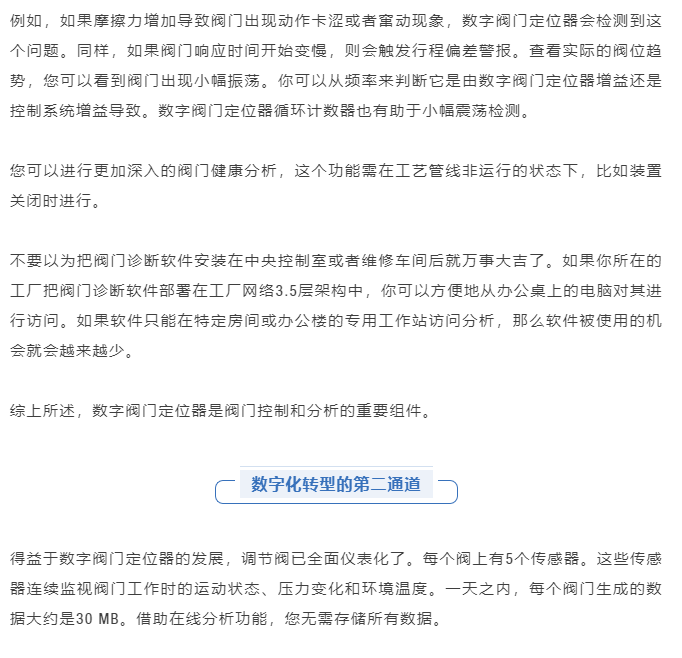 例如，如果摩擦力增加导致阀门出现动作卡涩或者窜动现象，数字阀门定位器会检测到这个问题。同样，如果阀门响应时间开始变慢，则会触发行程偏差警报。查看实际的阀位趋势，您可以看到阀门出现小幅振荡。你可以从频率来判断它是由数字阀门定位器增益还是控制系统增益导致。数字阀门定位器循环计数器也有助于小幅震荡检测。

您可以进行更加深入的阀门健康分析，这个功能需在工艺管线非运行的状态下，比如装置关闭时进行。

不要以为把阀门诊断软件安装在中央控制室或者维修车间后就万事大吉了。如果你所在的工厂把阀门诊断软件部署在工厂网络3.5层架构中，你可以方便地从办公桌上的电脑对其进行访问。如果软件只能在特定房间或办公楼的专用工作站访问分析，那么软件被使用的机会就会越来越少。

综上所述，数字阀门定位器是阀门控制和分析的重要组件。

数字化转型的第二通道

得益于数字阀门定位器的发展，调节阀已全面仪表化了。每个阀上有5个传感器。这些传感器连续监视阀门工作时的运动状态、压力变化和环境温度。一天之内，每个阀门生成的数据大约是30 MB。借助在线分析功能，您无需存储所有数据。